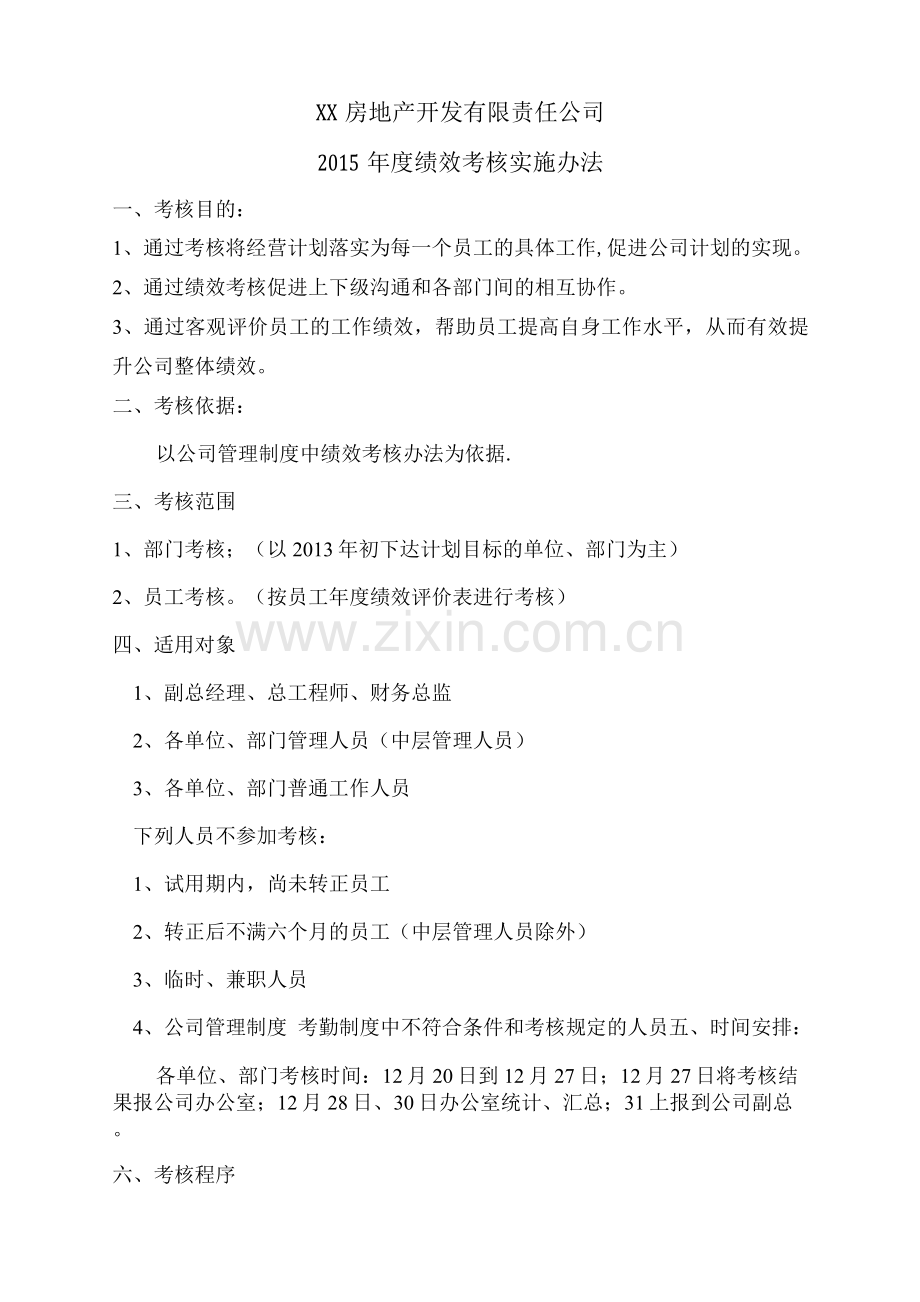 XX 房地产开发有限责任公司

2015 年度绩效考核实施办法

一、考核目的：

1、通过考核将经营计划落实为每一个员工的具体工作,促进公司计划的实现。

2、通过绩效考核促进上下级沟通和各部门间的相互协作。

3、通过客观评价员工的工作绩效，帮助员工提高自身工作水平，从而有效提升公司整体绩效。

二、考核依据：

以公司管理制度中绩效考核办法为依据.

三、考核范围

1、部门考核；（以 2013 年初下达计划目标的单位、部门为主）

2、员工考核。（按员工年度绩效评价表进行考核）

www.zixin.com.cn

四、适用对象

1、副总经理、总工程师、财务总监

2、各单位、部门管理人员（中层管理人员）

3、各单位、部门普通工作人员

下列人员不参加考核：

1、试用期内，尚未转正员工

2、转正后不满六个月的员工（中层管理人员除外）

3、临时、兼职人员

4、公司管理制度 考勤制度中不符合条件和考核规定的人员五、时间安排：

各单位、部门考核时间：12 月 20 日到 12 月 27 日；12 月 27 日将考核结果报公司办公室；12 月 28 日、30 日办公室统计、汇总；31 上报到公司副总。

六、考核程序